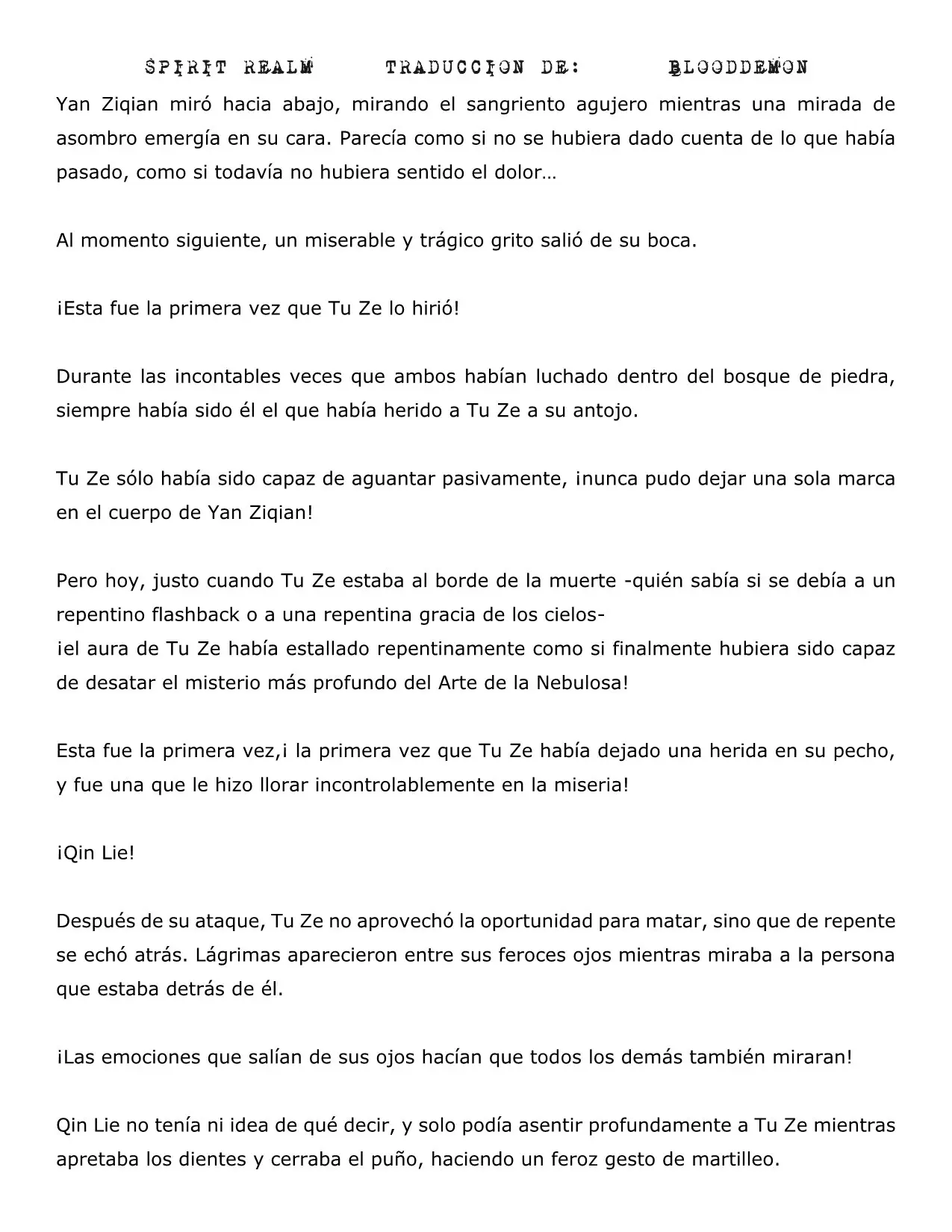 SPIRIT REALM TRADUCCION DE: BLOODDEMON

Yan Ziqian miró hacia abajo, mirando el sangriento agujero mientras una mirada de asombro emergía en su cara. Parecía como si no se hubiera dado cuenta de lo que había pasado, como si todavía no hubiera sentido el dolor…

Al momento siguiente, un miserable y trágico grito salió de su boca.

¡Esta fue la primera vez que Tu Ze lo hirió!

Durante las incontables veces que ambos habían luchado dentro del bosque de piedra, siempre había sido él el que había herido a Tu Ze a su antojo.

Tu Ze sólo había sido capaz de aguantar pasivamente, ¡nunca pudo dejar una sola marca en el cuerpo de Yan Ziqian!

Pero hoy, justo cuando Tu Ze estaba al borde de la muerte -quién sabía si se debía a un repentino flashback o a una repentina gracia de los cielos-

¡el aura de Tu Ze había estallado repentinamente como si finalmente hubiera sido capaz de desatar el misterio más profundo del Arte de la Nebulosa!

Esta fue la primera vez,¡ la primera vez que Tu Ze había dejado una herida en su pecho, y fue una que le hizo llorar incontrolablemente en la miseria!

¡Qin Lie!

Después de su ataque, Tu Ze no aprovechó la oportunidad para matar, sino que de repente se echó atrás. Lágrimas aparecieron entre sus feroces ojos mientras miraba a la persona que estaba detrás de él.

¡Las emociones que salían de sus ojos hacían que todos los demás también miraran!

Qin Lie no tenía ni idea de qué decir, y solo podía asentir profundamente a Tu Ze mientras apretaba los dientes y cerraba el puño, haciendo un feroz gesto de martilleo.